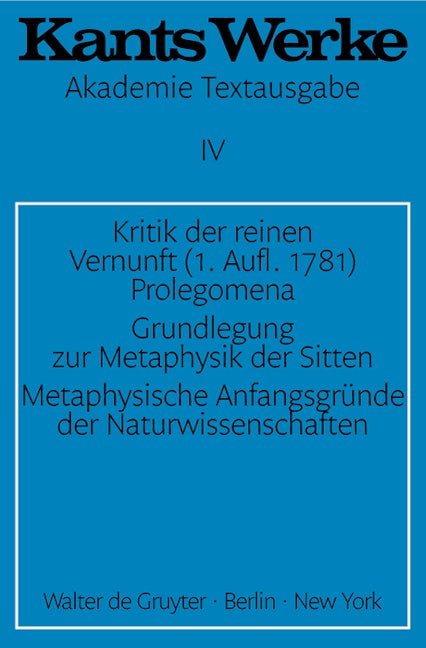 Kants Werke

Akademie Textausgabe

IV

Kritik der reinen Vernunft (1. Aufl. 1781)

Prolegomena

Grundlegung zur Metaphysik der Sitten

Metaphysische Anfangsgründe der Naturwissenschaften

Walter de Gruyter · Berlin · New York